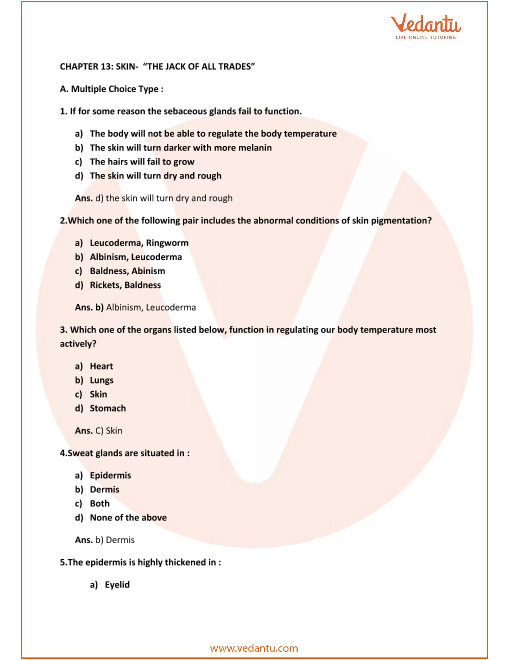 Vedantu
LIVE ONLINE TUTORING

CHAPTER 13: SKIN- "THE JACK OF ALL TRADES"

A. Multiple Choice Type :

1. If for some reason the sebaceous glands fail to function.

a) The body will not be able to regulate the body temperature
b) The skin will turn darker with more melanin
c) The hairs will fail to grow
d) The skin will turn dry and rough

Ans. d) the skin will turn dry and rough

2.Which one of the following pair includes the abnormal conditions of skin pigmentation?

a) Leucoderma, Ringworm
b) Albinism, Leucoderma
c) Baldness, Abinism
d) Rickets, Baldness

Ans. b) Albinism, Leucoderma

3. Which one of the organs listed below, function in regulating our body temperature most actively?

a) Heart
b) Lungs
c) Skin
d) Stomach

Ans. C) Skin

4.Sweat glands are situated in :

a) Epidermis
b) Dermis
c) Both
d) None of the above

Ans. b) Dermis

5.The epidermis is highly thickened in :

a) Eyelid

www.vedantu.com